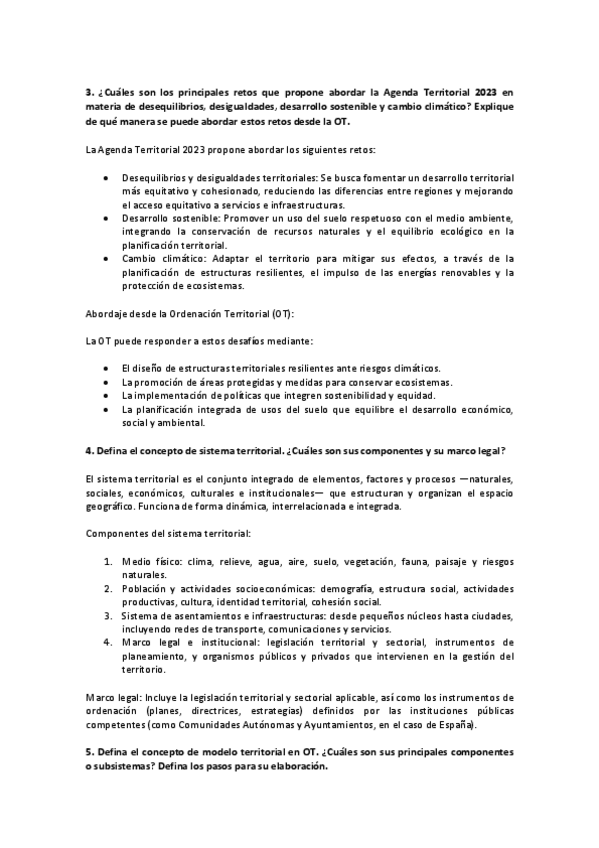 **3. ¿Cuáles son los principales retos que propone abordar la Agenda Territorial 2023 en materia de desequilibrios, desigualdades, desarrollo sostenible y cambio climático? Explique de qué manera se puede abordar estos retos desde la OT.**

La Agenda Territorial 2023 propone abordar los siguientes retos:

- Desequilibrios y desigualdades territoriales: Se busca fomentar un desarrollo territorial más equitativo y cohesionado, reduciendo las diferencias entre regiones y mejorando el acceso equitativo a servicios e infraestructuras.
- Desarrollo sostenible: Promover un uso del suelo respetuoso con el medio ambiente, integrando la conservación de recursos naturales y el equilibrio ecológico en la planificación territorial.
- Cambio climático: Adaptar el territorio para mitigar sus efectos, a través de la planificación de estructuras resilientes, el impulso de las energías renovables y la protección de ecosistemas.

Abordaje desde la Ordenación Territorial (OT):

La OT puede responder a estos desafíos mediante:

- El diseño de estructuras territoriales resilientes ante riesgos climáticos.
- La promoción de áreas protegidas y medidas para conservar ecosistemas.
- La implementación de políticas que integren sostenibilidad y equidad.
- La planificación integrada de usos del suelo que equilibre el desarrollo económico, social y ambiental.

**4. Defina el concepto de sistema territorial. ¿Cuáles son sus componentes y su marco legal?**

El sistema territorial es el conjunto integrado de elementos, factores y procesos —naturales, sociales, económicos, culturales e institucionales— que estructuran y organizan el espacio geográfico. Funciona de forma dinámica, interrelacionada e integrada.

Componentes del sistema territorial:

1. Medio físico: clima, relieve, agua, aire, suelo, vegetación, fauna, paisaje y riesgos naturales.
2. Población y actividades socioeconómicas: demografía, estructura social, actividades productivas, cultura, identidad territorial, cohesión social.
3. Sistema de asentamientos e infraestructuras: desde pequeños núcleos hasta ciudades, incluyendo redes de transporte, comunicaciones y servicios.
4. Marco legal e institucional: legislación territorial y sectorial, instrumentos de planeamiento, y organismos públicos y privados que intervienen en la gestión del territorio.

Marco legal: Incluye la legislación territorial y sectorial aplicable, así como los instrumentos de ordenación (planes, directrices, estrategias) definidos por las instituciones públicas competentes (como Comunidades Autónomas y Ayuntamientos, en el caso de España).

**5. Defina el concepto de modelo territorial en OT. ¿Cuáles son sus principales componentes o subsistemas? Defina los pasos para su elaboración.**